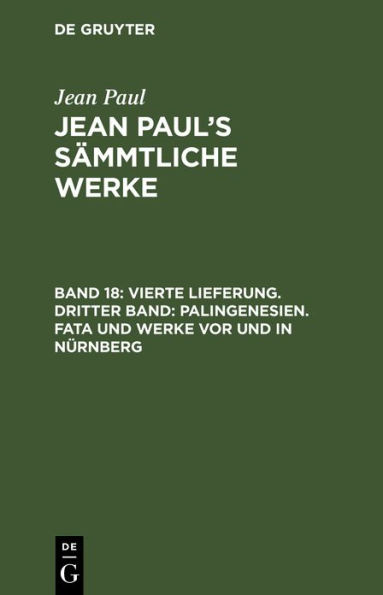 DE GRUYTER

Jean Paul

JEAN PAUL'S SÄMMTLICHE WERKE

BAND 18: VIERTE LIEFERUNG. DRITTER BAND: PALINGENESIEN. FATA UND WERKE VOR UND IN NÜRNBERG

DE G